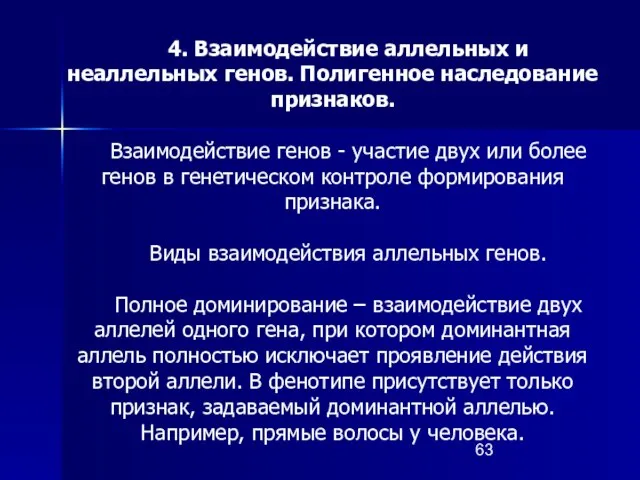 4. Взаимодействие аллельных и неаллельных генов. Полигенное наследование признаков.

Взаимодействие генов - участие двух или более генов в генетическом контроле формирования признака.

Виды взаимодействия аллельных генов.

Полное доминирование – взаимодействие двух аллелей одного гена, при котором доминантная аллель полностью исключает проявление действия второй аллели. В фенотипе присутствует только признак, задаваемый доминантной аллелью. Например, прямые волосы у человека.

63